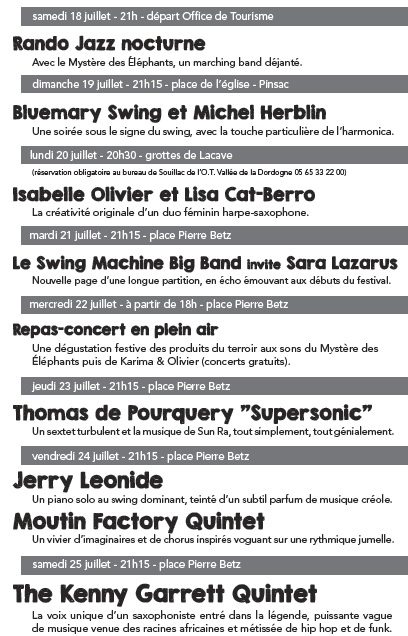 samedi 18 juillet - 21h - départ Office de Tourisme

Rando Jazz nocturne

Avec le Mystère des Éléphants, un marching band déjanté.

dimanche 19 juillet - 21h15 - place de l'église - Pinsac

Bluemary Swing et Michel Herblin

Une soirée sous le signe du swing, avec la touche particulière de l'harmonica.

lundi 20 juillet - 20h30 - grottes de Lacave

(réservation obligatoire au bureau de Souillac de l'O.T. Vallée de la Dordogne 05 65 33 22 00)

Isabelle Olivier et Lisa Cat-Berro

La créativité originale d'un duo féminin harpe-saxophone.

mardi 21 juillet - 21h15 - place Pierre Betz

Le Swing Machine Big Band invite Sara Lazarus

Nouvelle page d'une longue partition, en écho émouvant aux débuts du festival.

mercredi 22 juillet - à partir de 18h - place Pierre Betz

Repas-concert en plein air

Une dégustation festive des produits du terroir aux sons du Mystère des Éléphants puis de Karima & Olivier (concerts gratuits).

jeudi 23 juillet - 21h15 - place Pierre Betz

Thomas de Pourquery "Supersonic"

Un sextet turbulent et la musique de Sun Ra, tout simplement, tout génialement.

vendredi 24 juillet - 21h15 - place Pierre Betz

Jerry Leonide

Un piano solo au swing dominant, teinté d'un subtil parfum de musique créole.

Moutin Factory Quintet

Un vivier d'imaginaires et de chorus inspirés voguant sur une rythmique jumelle.

samedi 25 juillet - 21h15 - place Pierre Betz

The Kenny Garrett Quintet

La voix unique d'un saxophoniste entré dans la légende, puissante vague de musique venue des racines africaines et métissée de hip hop et de funk.